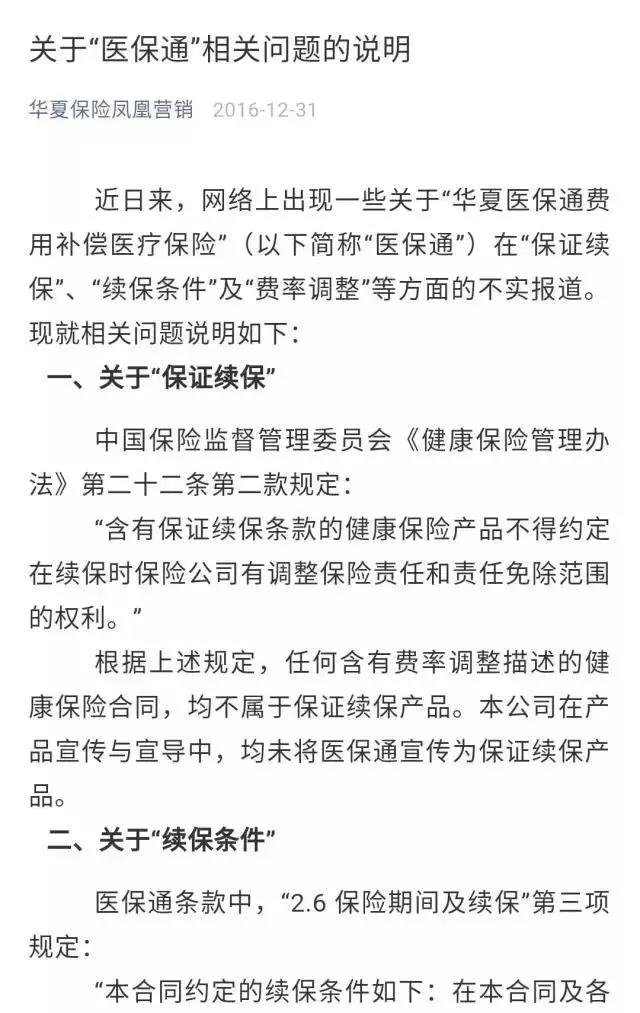 关于“医保通”相关问题的说明

华夏保险凤凰营销 2016-12-31

近日来，网络上出现一些关于“华夏医保通费用补偿医疗保险”（以下简称“医保通”）在“保证续保”、“续保条件”及“费率调整”等方面的不实报道。现就相关问题说明如下：

一、关于“保证续保”

中国保险监督管理委员会《健康保险管理办法》第二十二条第二款规定：

“含有保证续保条款的健康保险产品不得约定在续保时保险公司有调整保险责任和责任免除范围的权利。”

根据上述规定，任何含有费率调整描述的健康保险合同，均不属于保证续保产品。本公司在产品宣传与宣导中，均未将医保通宣传为保证续保产品。

二、关于“续保条件”

医保通条款中，“2.6 保险期间及续保”第三项规定：

“本合同约定的续保条件如下：在本合同及各